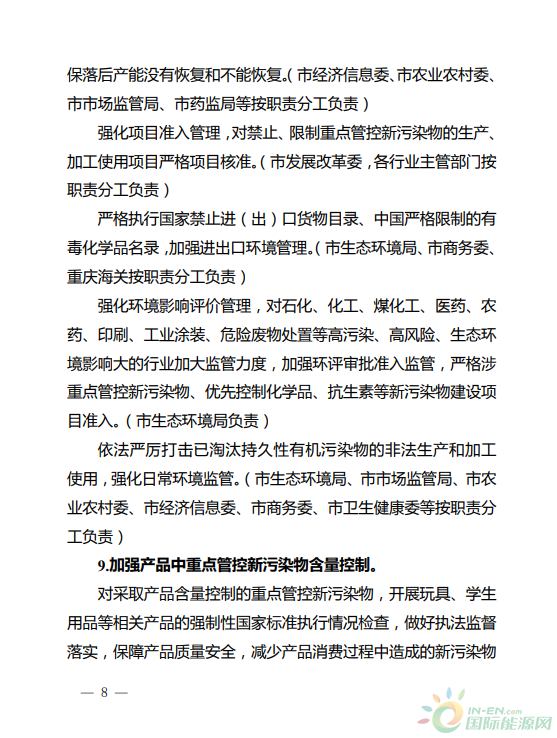 保落后产能没有恢复和不能恢复。（市经济信息委、市农业农村委、市市场监管局、市药监局等按职责分工负责）

强化项目准入管理，对禁止、限制重点管控新污染物的生产、加工使用项目严格项目核准。（市发展改革委，各行业主管部门按职责分工负责）

严格执行国家禁止进（出）口货物目录、中国严格限制的有毒化学品名录，加强进出口环境管理。（市生态环境局、市商务委、重庆海关按职责分工负责）

强化环境影响评价管理，对石化、化工、煤化工、医药、农药、印刷、工业涂装、危险废物处置等高污染、高风险、生态环境影响大的行业加大监管力度，加强环评审批准入监管，严格涉重点管控新污染物、优先控制化学品、抗生素等新污染物建设项目准入。（市生态环境局负责）

依法严厉打击已淘汰持久性有机污染物的非法生产和加工使用，强化日常环境监管。（市生态环境局、市市场监管局、市农业农村委、市经济信息委、市商务委、市卫生健康委等按职责分工负责）

9.加强产品中重点管控新污染物含量控制。

对采取产品含量控制的重点管控新污染物，开展玩具、学生用品等相关产品的强制性国家标准执行情况检查，做好执法监督落实，保障产品质量安全，减少产品消费过程中造成的新污染物

— 8 —

IN-EN.com 国际能源网